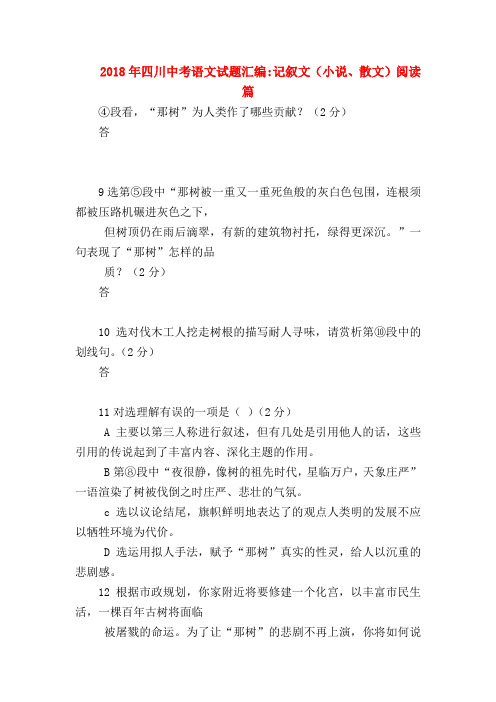 2018年四川中考语文试题汇编:记叙文（小说、散文）阅读篇

④段看，“那树”为人类作了哪些贡献？（2分）

答

9选第⑤段中“那树被一重又一重死鱼般的灰白色包围，连根须都被压路机碾进灰色之下，

但树顶仍在雨后滴翠，有新的建筑物衬托，绿得更深沉。”一句表现了“那树”怎样的品

质？（2分）

答

10 选对伐木工人挖走树根的描写耐人寻味，请赏析第⑩段中的划线句。（2分）

答

11对选理解有误的一项是（ ）（2分）

A 主要以第三人称进行叙述，但有几处是引用他人的话，这些引用的传说起到了丰富内容、深化主题的作用。

B第⑧段中“夜很静，像树的祖先时代，星临万户，天象庄严”一语渲染了树被伐倒之时庄严、悲壮的气氛。

c 选以议论结尾，旗帜鲜明地表达了的观点人类明的发展不应以牺牲环境为代价。

D 选运用拟人手法，赋予“那树”真实的性灵，给人以沉重的悲剧感。

12 根据市政规划，你家附近将要修建一个化宫，以丰富市民生活，一棵百年古树将面临

被屠戮的命运。为了让“那树”的悲剧不再上演，你将如何说